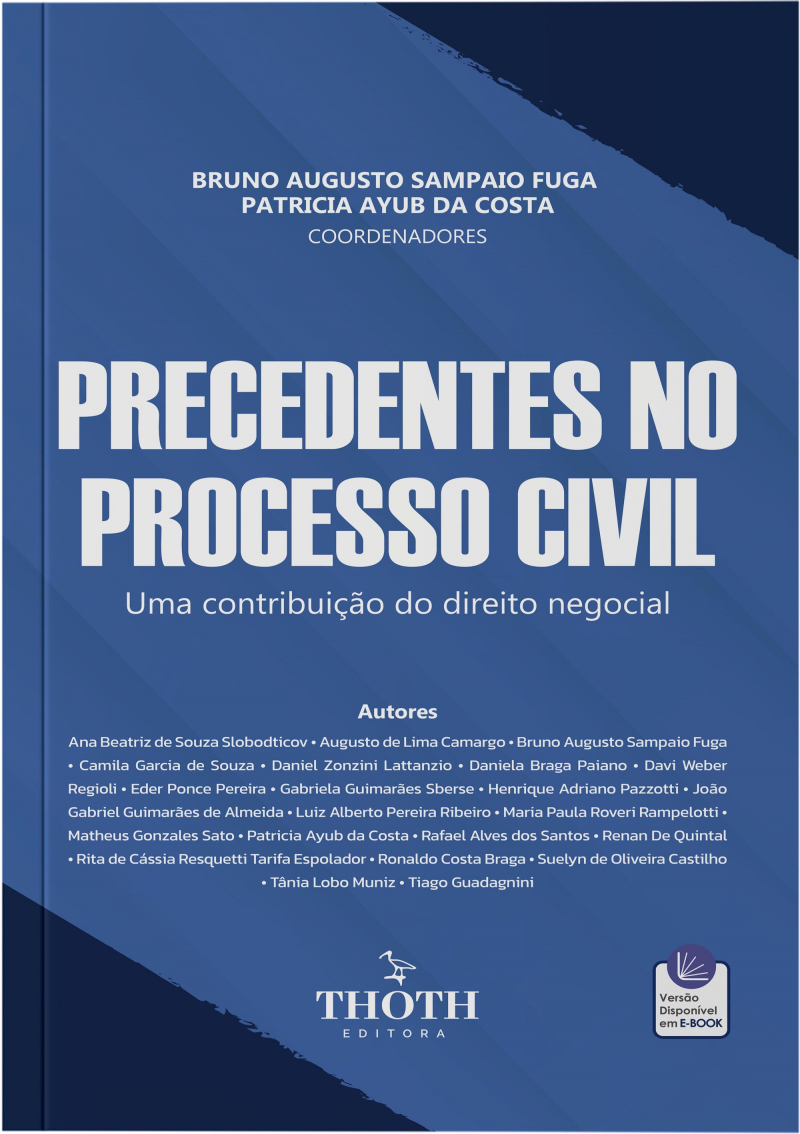 BRUNO AUGUSTO SAMPAIO FUGA
PATRICIA AYUB DA COSTA
COORDENADORES

PRECEDENTES NO PROCESSO CIVIL

Uma contribuição do direito negocial

Autores

Ana Beatriz de Souza Slobodticov • Augusto de Lima Camargo • Bruno Augusto Sampaio Fuga • Camila Garcia de Souza • Daniel Zonzini Lattanzio • Daniela Braga Paiano • Davi Weber Regioli • Eder Ponce Pereira • Gabriela Guimarães Sberse • Henrique Adriano Pazzotti • João Gabriel Guimarães de Almeida • Luiz Alberto Pereira Ribeiro • Maria Paula Roveri Rampelotti • Matheus Gonzales Sato • Patricia Ayub da Costa • Rafael Alves dos Santos • Renan De Quintal • Rita de Cássia Resquetti Tarifa Espolador • Ronaldo Costa Braga • Suelyn de Oliveira Castilho • Tânia Lobo Muniz • Tiago Guadagnini

THOTH
EDITORA

Versão Disponível em E-BOOK